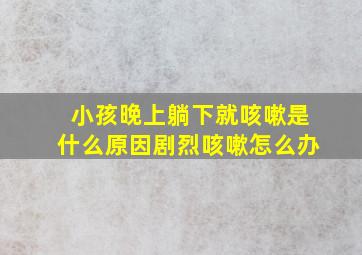 小孩晚上躺下就咳嗽是什么原因剧烈咳嗽怎么办